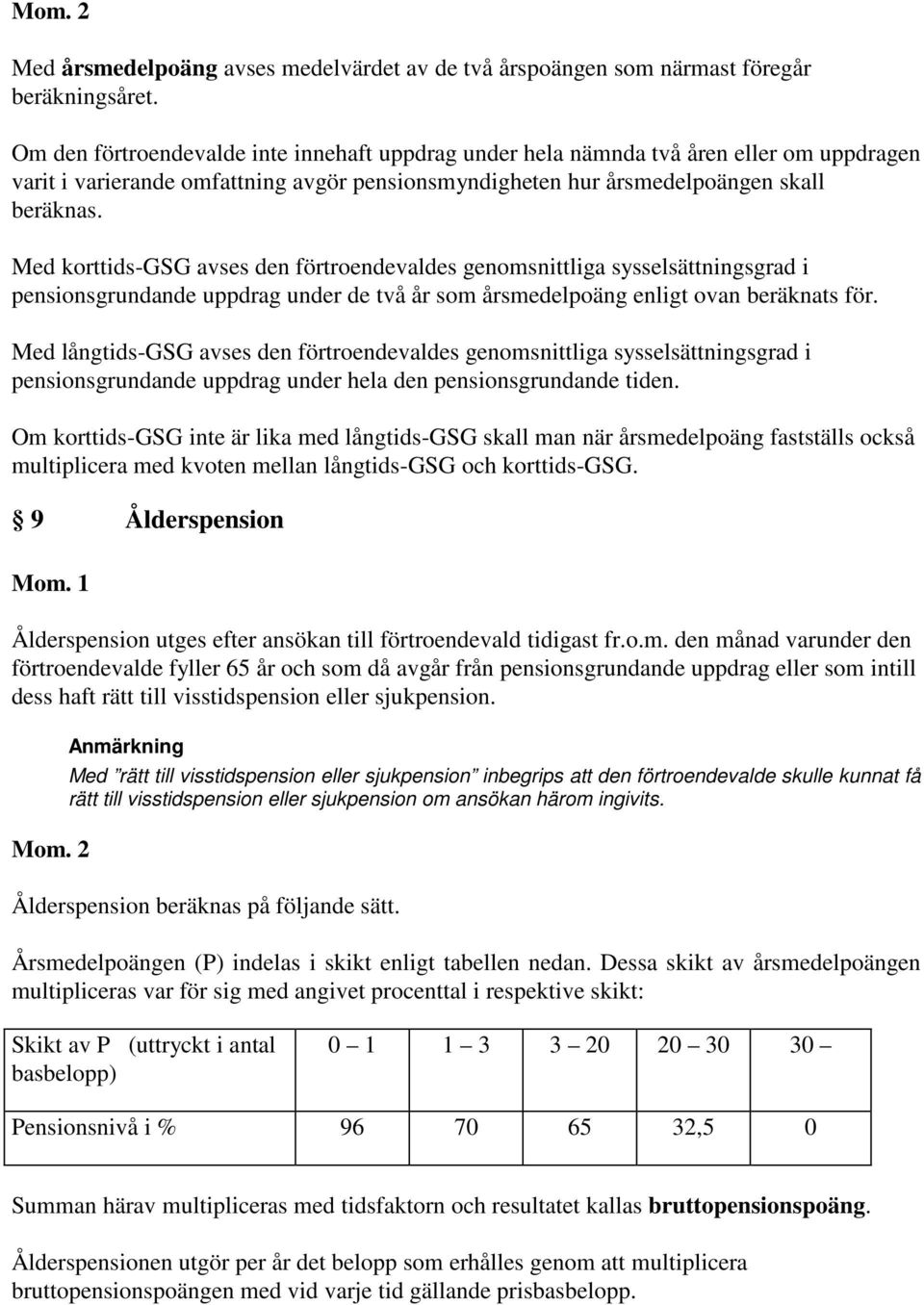 Mom. 2

Med årsmedelpoäng avses medelvärdet av de två årspoängen som närmast föregår beräkningsåret.

Om den förtroendevalde inte innehaft uppdrag under hela nämnda två åren eller om uppdragen varit i varierande omfattning avgör pensionsmyndigheten hur årsmedelpoängen skall beräknas.

Med korttids-GSG avses den förtroendevaldes genomsnittliga sysselsättningsgrad i pensionsgrundande uppdrag under de två år som årsmedelpoäng enligt ovan beräknats för.

Med långtids-GSG avses den förtroendevaldes genomsnittliga sysselsättningsgrad i pensionsgrundande uppdrag under hela den pensionsgrundande tiden.

Om korttids-GSG inte är lika med långtids-GSG skall man när årsmedelpoäng fastställs också multiplicera med kvoten mellan långtids-GSG och korttids-GSG.

§ 9 Ålderspension

Mom. 1

Ålderspension utges efter ansökan till förtroendevald tidigast fr.o.m. den månad varunder den förtroendevalde fyller 65 år och som då avgår från pensionsgrundande uppdrag eller som intill dess haft rätt till visstidspension eller sjukpension.

Anmärkning
Med ”rätt till visstidspension eller sjukpension” inbegrips att den förtroendevalde skulle kunnat få rätt till visstidspension eller sjukpension om ansökan härom ingivits.

Mom. 2

Ålderspension beräknas på följande sätt.

Årsmedelpoängen (P) indelas i skikt enligt tabellen nedan. Dessa skikt av årsmedelpoängen multipliceras var för sig med angivet procenttal i respektive skikt:

| Skikt av P (uttryckt i antal basbelopp) | 0 – 1 | 1 – 3 | 3 – 20 | 20 – 30 | 30 – |
|---|---|---|---|---|---|
| Pensionsnivå i % | 96 | 70 | 65 | 32,5 | 0 |

Summan härav multipliceras med tidsfaktorn och resultatet kallas bruttopensionspoäng.

Ålderspensionen utgör per år det belopp som erhålles genom att multiplicera bruttopensionspoängen med vid varje tid gällande prisbasbelopp.